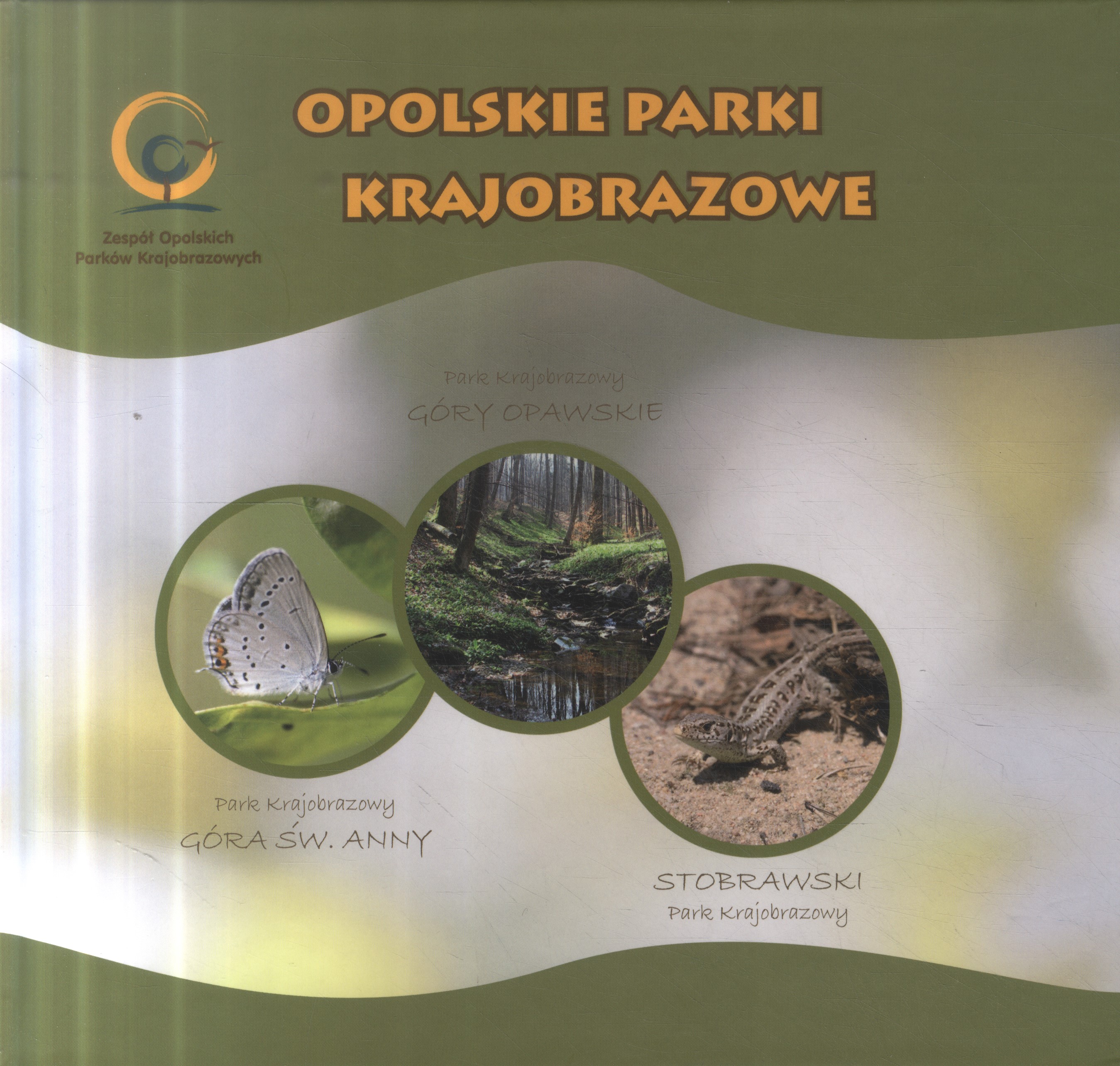 Zespół Opolskich
Parków Krajobrazowych

OPOLSKIE PARKI
KRAJOBRAZOWE

Park Krajobrazowy
GÓRY OPAWSKIE

Park Krajobrazowy
GÓRA ŚW. ANNY

STOBRAWSKI
Park Krajobrazowy